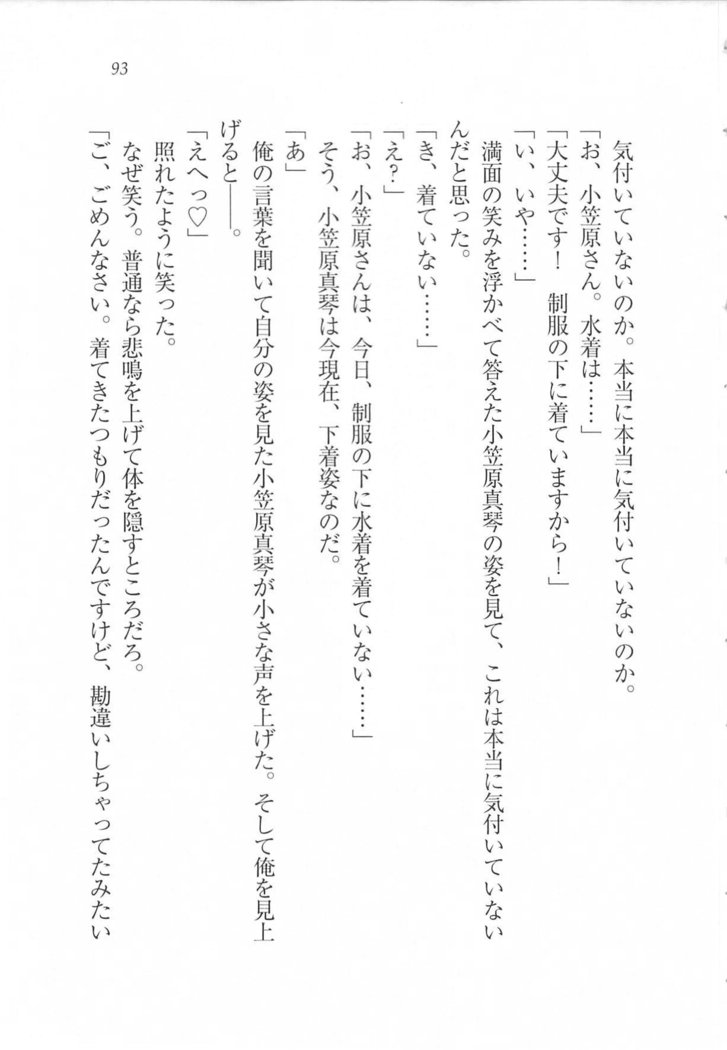 93

気付いていないのか。本当に本当に気付いていないのか。

「お、小笠原さん。水着は……」

「大丈夫です！　制服の下に着ていますから！」

「い、いや……」

満面の笑みを浮かべて答えた小笠原真琴の姿を見て、これは本当に気付いていないんだと思った。

「き、着ていない……」

「え？」

「お、小笠原さんは、今日、制服の下に水着を着ていない……」

そう、小笠原真琴は今現在、下着姿なのだ。

「あ」

俺の言葉を聞いて自分の姿を見た小笠原真琴が小さな声を上げた。そして俺を見上げると――。

「えへっ♡」

照れたように笑った。

なぜ笑う。普通なら悲鳴を上げて体を隠すところだろ。

「ご、ごめんなさい。着てきたつもりだったんですけど、勘違いしちゃってたみたい